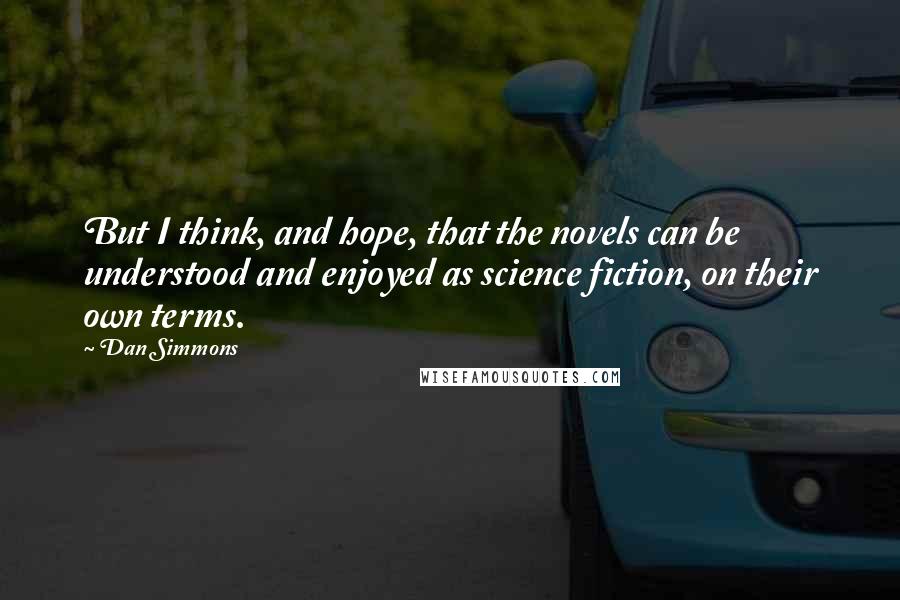 But I think, and hope, that the novels can be understood and enjoyed as science fiction, on their own terms.

~ Dan Simmons

WISEFAMOUSQUOTES.COM